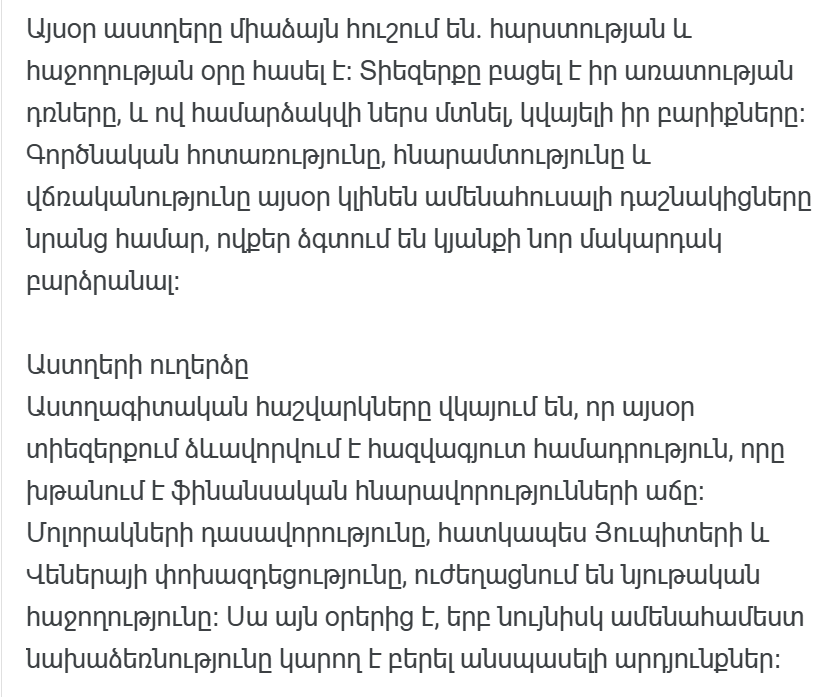 Այսօր աստղերը միաձայն հուշում են. հարստության և հաջողության օրը հասել է: Տիեզերքը բացել է իր առատության դռները, և ով համարձակվի ներս մտնել, կվայելի իր բարիքները: Գործնական հոտառությունը, հնարամտությունը և վճռականությունը այսօր կլինեն ամենահուսալի դաշնակիցները նրանց համար, ովքեր ձգտում են կյանքի նոր մակարդակ բարձրանալ:

Աստղերի ուղերձը
Աստղագիտական հաշվարկները վկայում են, որ այսօր տիեզերքում ձևավորվում է հազվագյուտ համադրություն, որը խթանում է ֆինանսական հնարավորությունների աճը: Մոլորակների դասավորությունը, հատկապես Յուպիտերի և Վեներայի փոխազդեցությունը, ուժեղացնում են նյութական հաջողությունը: Սա այն օրերից է, երբ նույնիսկ ամենահամեստ նախաձեռնությունը կարող է բերել անսպասելի արդյունքներ: